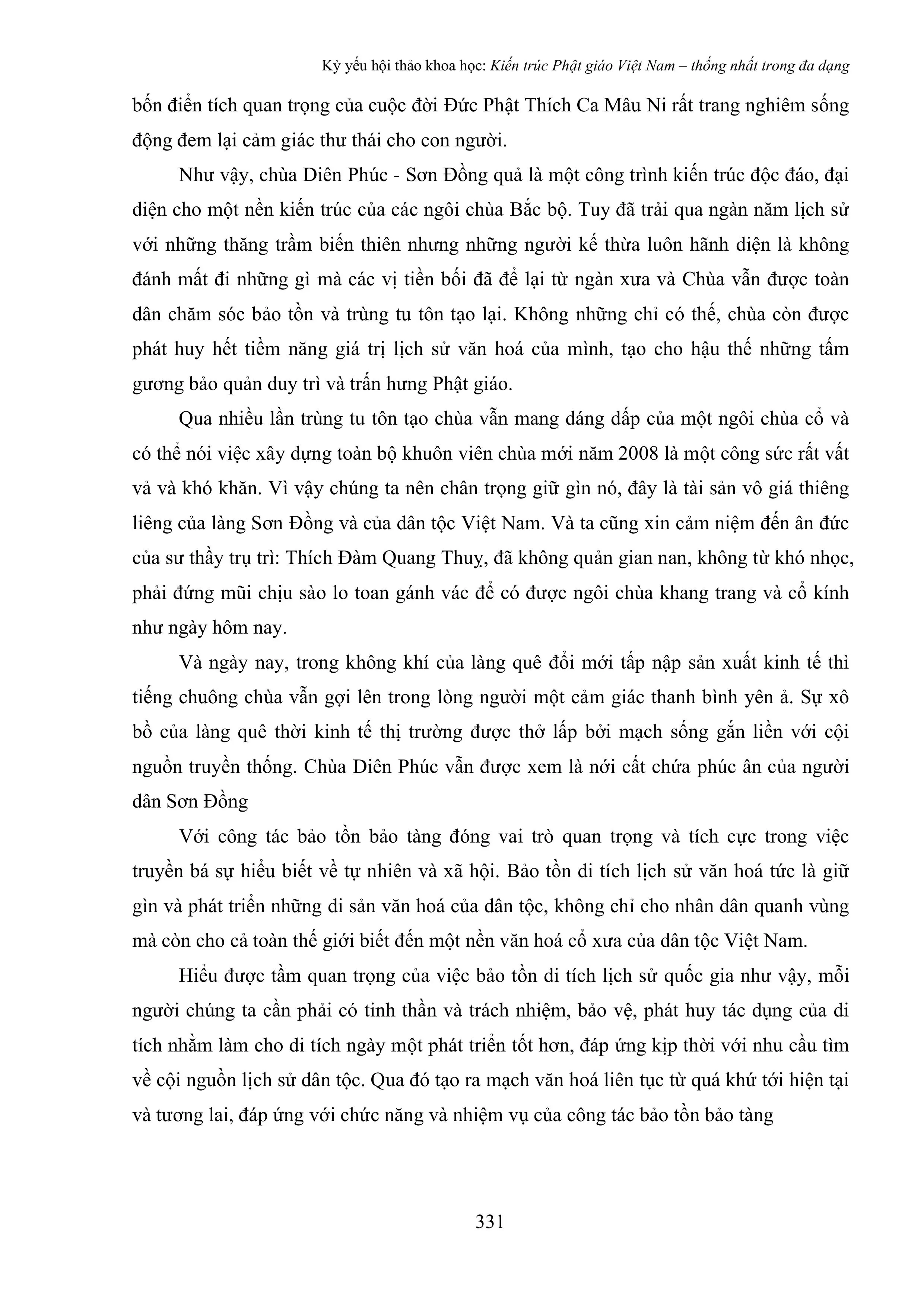 Kỷ yếu hội thảo khoa học: Kiến trúc Phật giáo Việt Nam – thống nhất trong đa dạng

bốn điển tích quan trọng của cuộc đời Đức Phật Thích Ca Mâu Ni rất trang nghiêm sống động đem lại cảm giác thư thái cho con người.

Như vậy, chùa Diên Phúc - Sơn Đồng quả là một công trình kiến trúc độc đáo, đại diện cho một nền kiến trúc của các ngôi chùa Bắc bộ. Tuy đã trải qua ngàn năm lịch sử với những thăng trầm biến thiên nhưng những người kế thừa luôn hãnh diện là không đánh mất đi những gì mà các vị tiền bối đã để lại từ ngàn xưa và Chùa vẫn được toàn dân chăm sóc bảo tồn và trùng tu tôn tạo lại. Không những chỉ có thế, chùa còn được phát huy hết tiềm năng giá trị lịch sử văn hoá của mình, tạo cho hậu thế những tấm gương bảo quản duy trì và trấn hưng Phật giáo.

Qua nhiều lần trùng tu tôn tạo chùa vẫn mang dáng dấp của một ngôi chùa cổ và có thể nói việc xây dựng toàn bộ khuôn viên chùa mới năm 2008 là một công sức rất vất vả và khó khăn. Vì vậy chúng ta nên chân trọng giữ gìn nó, đây là tài sản vô giá thiêng liêng của làng Sơn Đồng và của dân tộc Việt Nam. Và ta cũng xin cảm niệm đến ân đức của sư thầy trụ trì: Thích Đàm Quang Thuỵ, đã không quản gian nan, không từ khó nhọc, phải đứng mũi chịu sào lo toan gánh vác để có được ngôi chùa khang trang và cổ kính như ngày hôm nay.

Và ngày nay, trong không khí của làng quê đổi mới tấp nập sản xuất kinh tế thì tiếng chuông chùa vẫn gợi lên trong lòng người một cảm giác thanh bình yên ả. Sự xô bồ của làng quê thời kinh tế thị trường được thở lấp bởi mạch sống gắn liền với cội nguồn truyền thống. Chùa Diên Phúc vẫn được xem là nới cất chứa phúc ân của người dân Sơn Đồng

Với công tác bảo tồn bảo tàng đóng vai trò quan trọng và tích cực trong việc truyền bá sự hiểu biết về tự nhiên và xã hội. Bảo tồn di tích lịch sử văn hoá tức là giữ gìn và phát triển những di sản văn hoá của dân tộc, không chỉ cho nhân dân quanh vùng mà còn cho cả toàn thế giới biết đến một nền văn hoá cổ xưa của dân tộc Việt Nam.

Hiểu được tầm quan trọng của việc bảo tồn di tích lịch sử quốc gia như vậy, mỗi người chúng ta cần phải có tinh thần và trách nhiệm, bảo vệ, phát huy tác dụng của di tích nhằm làm cho di tích ngày một phát triển tốt hơn, đáp ứng kịp thời với nhu cầu tìm về cội nguồn lịch sử dân tộc. Qua đó tạo ra mạch văn hoá liên tục từ quá khứ tới hiện tại và tương lai, đáp ứng với chức năng và nhiệm vụ của công tác bảo tồn bảo tàng

331